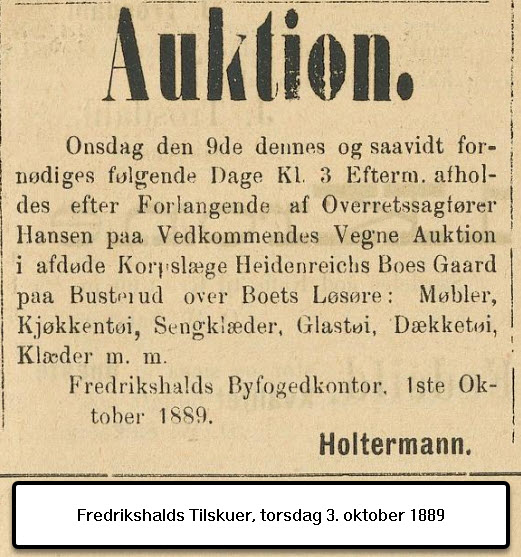 Auktion.

Onsdag den 9de dennes og saavidt fornødiges følgende Dage Kl. 3 Efterm. afholdes efter Forlangende af Overretssagfører Hansen paa Vedkommendes Vegne Auktion i afdøde Korpslæge Heidenreichs Boes Gaard paa Busterud over Boets Løsøre: Møbler, Kjøkkentøi, Sengklæder, Glastøi, Dækketøi, Klæder m. m.

Fredrikshalds Byfogedkontor, 1ste Oktober 1889.

Holtermann.

Fredrikshalds Tilskuer, torsdag 3. oktober 1889